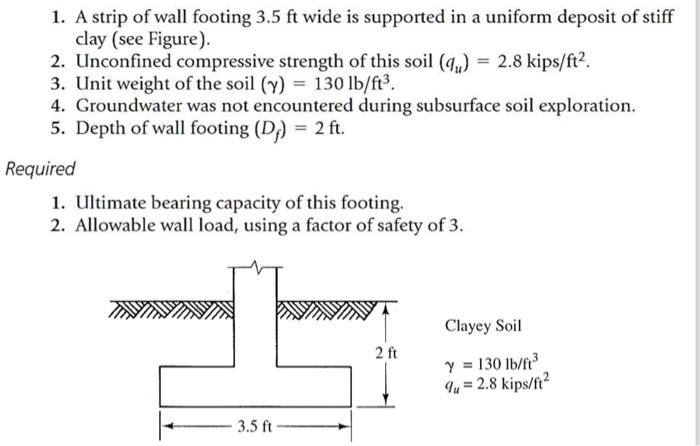 1. A strip of wall footing 3.5 ft wide is supported in a uniform deposit of stiff clay (see Figure).
2. Unconfined compressive strength of this soil $(q_u) = 2.8$ kips/ft$^2$.
3. Unit weight of the soil $(\gamma) = 130$ lb/ft$^3$.
4. Groundwater was not encountered during subsurface soil exploration.
5. Depth of wall footing $(D_f) = 2$ ft.

Required

1. Ultimate bearing capacity of this footing.
2. Allowable wall load, using a factor of safety of 3.

2 ft

3.5 ft

Clayey Soil

$\gamma = 130$ lb/ft$^3$
$q_u = 2.8$ kips/ft$^2$